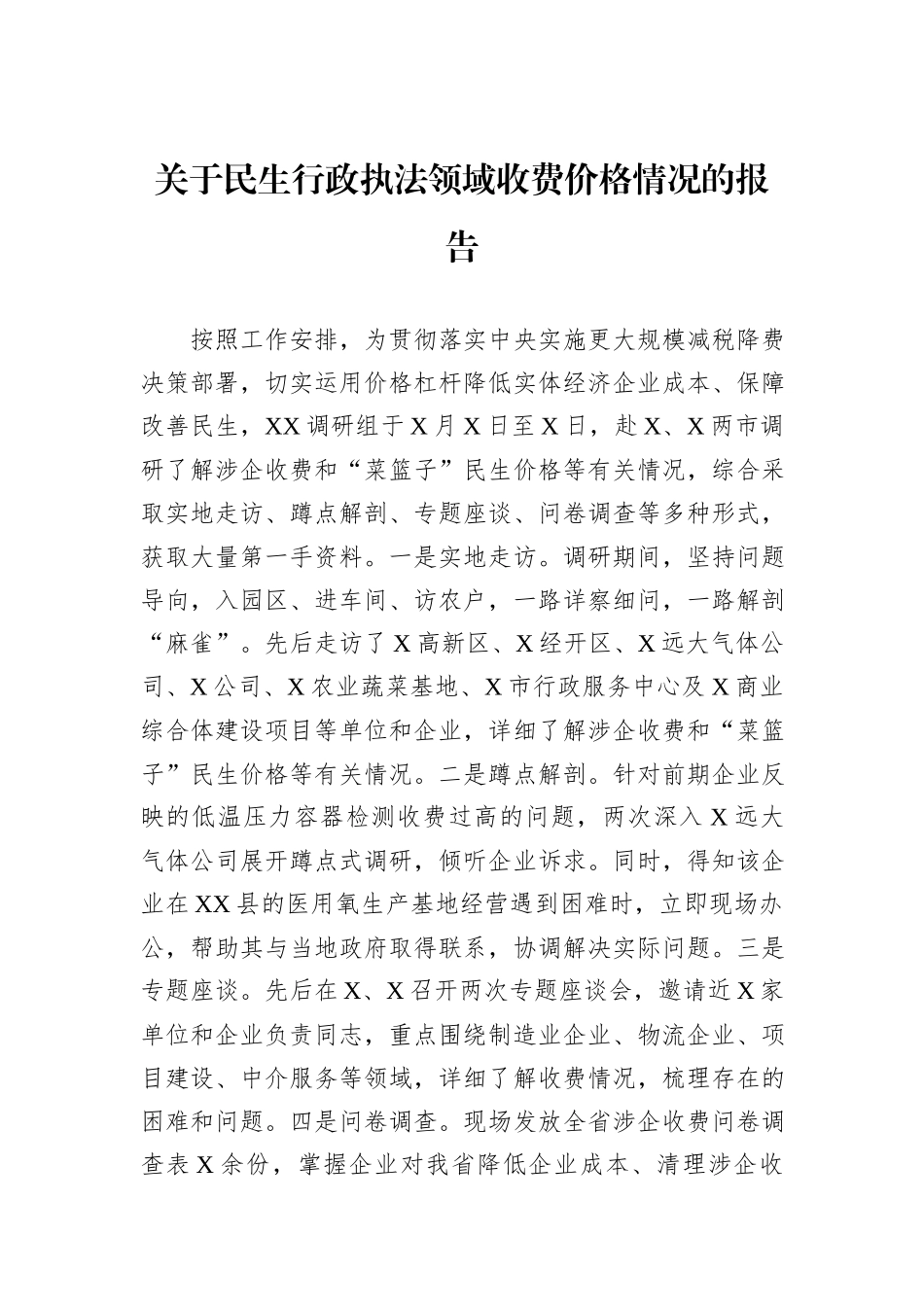 关于民生行政执法领域收费价格情况的报告

按照工作安排，为贯彻落实中央实施更大规模减税降费决策部署，切实运用价格杠杆降低实体经济企业成本、保障改善民生，XX调研组于X月X日至X日，赴X、X两市调研了解涉企收费和“菜篮子”民生价格等有关情况，综合采取实地走访、蹲点解剖、专题座谈、问卷调查等多种形式，获取大量第一手资料。一是实地走访。调研期间，坚持问题导向，入园区、进车间、访农户，一路详察细问，一路解剖“麻雀”。先后走访了X高新区、X经开区、X远大气体公司、X公司、X农业蔬菜基地、X市行政服务中心及X商业综合体建设项目等单位和企业，详细了解涉企收费和“菜篮子”民生价格等有关情况。二是蹲点解剖。针对前期企业反映的低温压力容器检测收费过高的问题，两次深入X远大气体公司展开蹲点式调研，倾听企业诉求。同时，得知该企业在XX县的医用氧生产基地经营遇到困难时，立即现场办公，帮助其与当地政府取得联系，协调解决实际问题。三是专题座谈。先后在X、X召开两次专题座谈会，邀请近X家单位和企业负责同志，重点围绕制造业企业、物流企业、项目建设、中介服务等领域，详细了解收费情况，梳理存在的困难和问题。四是问卷调查。现场发放全省涉企收费问卷调查表X余份，掌握企业对我省降低企业成本、清理涉企收